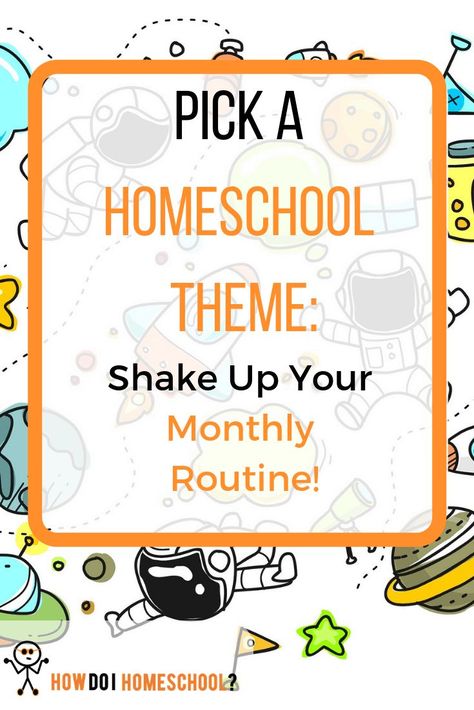 PICK A HOMESCHOOL THEME:

Shake Up Your Monthly Routine!

HOW DO I HOMESCHOOL?